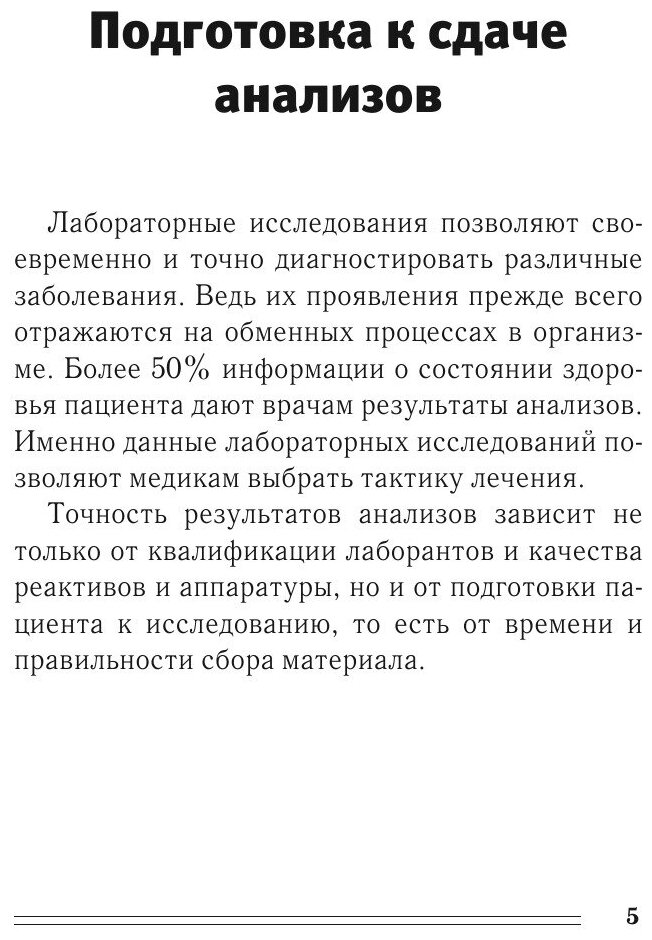 Подготовка к сдаче анализов

Лабораторные исследования позволяют своевременно и точно диагностировать различные заболевания. Ведь их проявления прежде всего отражаются на обменных процессах в организме. Более 50% информации о состоянии здоровья пациента дают врачам результаты анализов. Именно данные лабораторных исследований позволяют медикам выбрать тактику лечения.

Точность результатов анализов зависит не только от квалификации лаборантов и качества реактивов и аппаратуры, но и от подготовки пациента к исследованию, то есть от времени и правильности сбора материала.

5